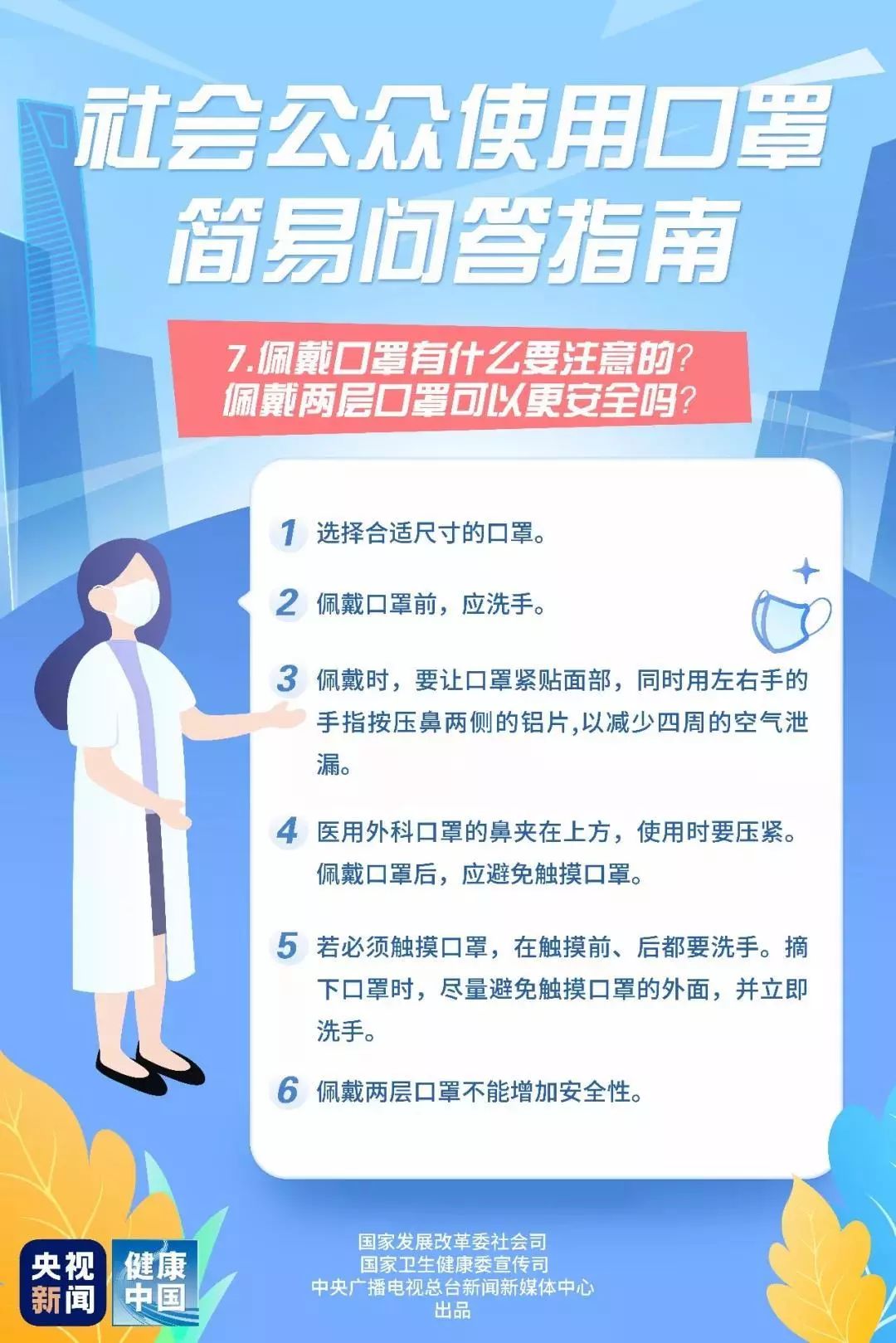 社会公众使用口罩
简易问答指南

7.佩戴口罩有什么要注意的？
佩戴两层口罩可以更安全吗？

1 选择合适尺寸的口罩。

2 佩戴口罩前，应洗手。

3 佩戴时，要让口罩紧贴面部，同时用左右手的手指按压鼻两侧的铝片,以减少四周的空气泄漏。

4 医用外科口罩的鼻夹在上方，使用时要压紧。佩戴口罩后，应避免触摸口罩。

5 若必须触摸口罩，在触摸前、后都要洗手。摘下口罩时，尽量避免触摸口罩的外面，并立即洗手。

6 佩戴两层口罩不能增加安全性。

央视新闻

健康中国

国家发展改革委社会司
国家卫生健康委宣传司
中央广播电视总台新闻新媒体中心
出品